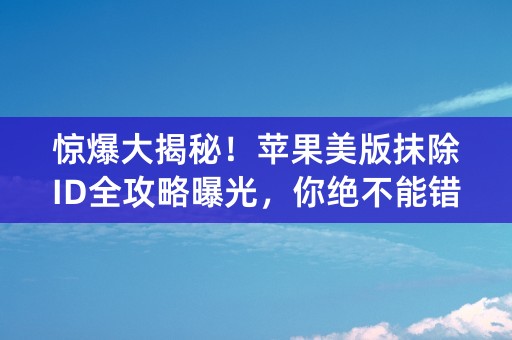 惊爆大揭秘！苹果美版抹除ID全攻略曝光，你绝不能错